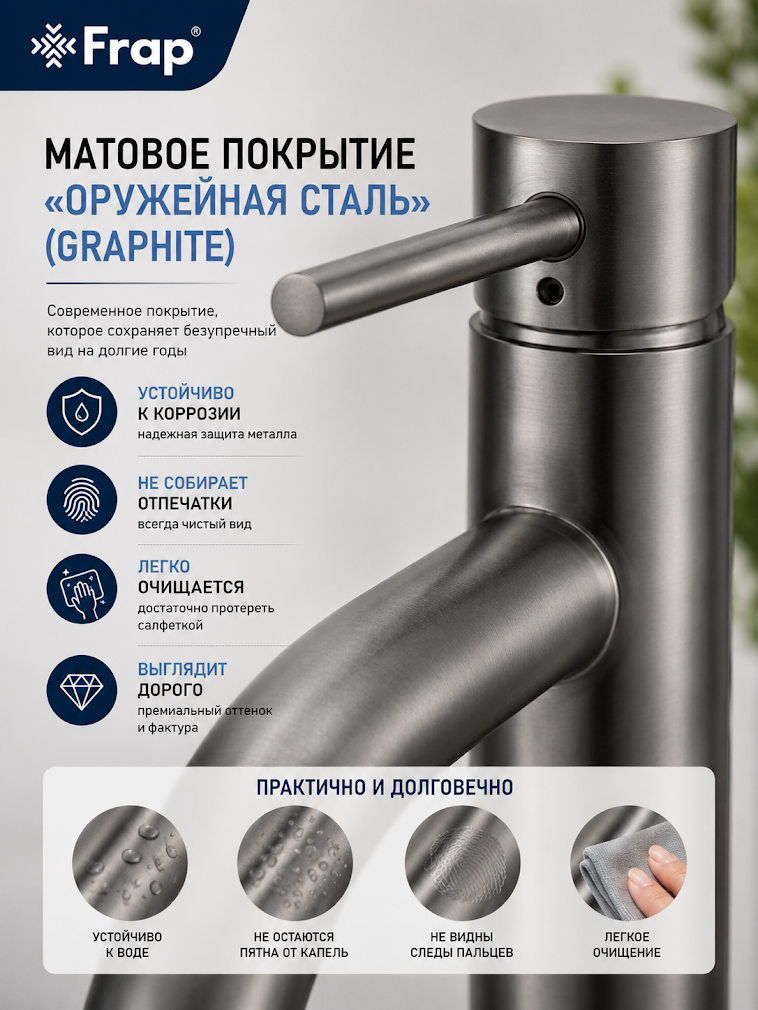 Frap®

МАТОВОЕ ПОКРЫТИЕ «ОРУЖЕЙНАЯ СТАЛЬ» (GRAPHITE)

Современное покрытие, которое сохраняет безупречный вид на долгие годы

УСТОЙЧИВО К КОРРОЗИИ
надежная защита металла

НЕ СОБИРАЕТ ОТПЕЧАТКИ
всегда чистый вид

ЛЕГКО ОЧИЩАЕТСЯ
достаточно протереть салфеткой

ВЫГЛЯДИТ ДОРОГО
премиальный оттенок и фактура

ПРАКТИЧНО И ДОЛГОВЕЧНО

УСТОЙЧИВО К ВОДЕ

НЕ ОСТАЮТСЯ ПЯТНА ОТ КАПЕЛЬ

НЕ ВИДНЫ СЛЕДЫ ПАЛЬЦЕВ

ЛЕГКОЕ ОЧИЩЕНИЕ